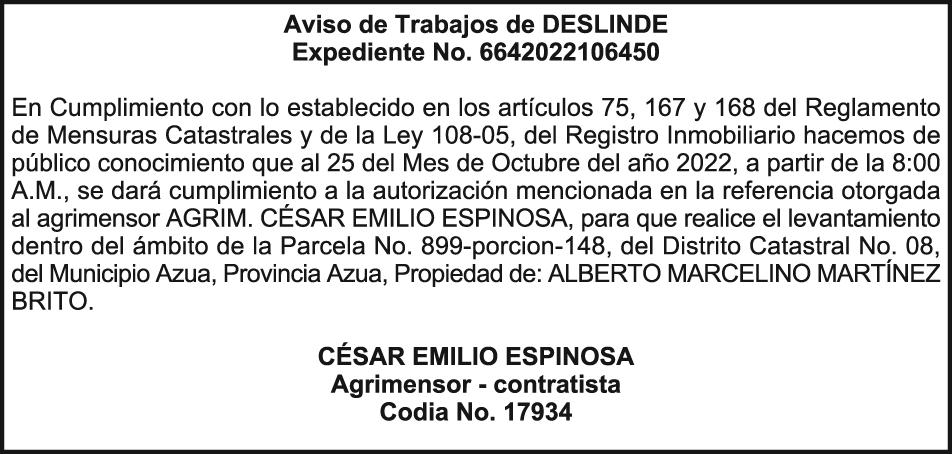 Aviso de Trabajos de DESLINDE
Expediente No. 6642022106450

En Cumplimiento con lo establecido en los artículos 75, 167 y 168 del Reglamento de Mensuras Catastrales y de la Ley 108-05, del Registro Inmobiliario hacemos de público conocimiento que al 25 del Mes de Octubre del año 2022, a partir de la 8:00 A.M., se dará cumplimiento a la autorización mencionada en la referencia otorgada al agrimensor AGRIM. CÉSAR EMILIO ESPINOSA, para que realice el levantamiento dentro del ámbito de la Parcela No. 899-porcion-148, del Distrito Catastral No. 08, del Municipio Azua, Provincia Azua, Propiedad de: ALBERTO MARCELINO MARTÍNEZ BRITO.

CÉSAR EMILIO ESPINOSA
Agrimensor - contratista
Codia No. 17934